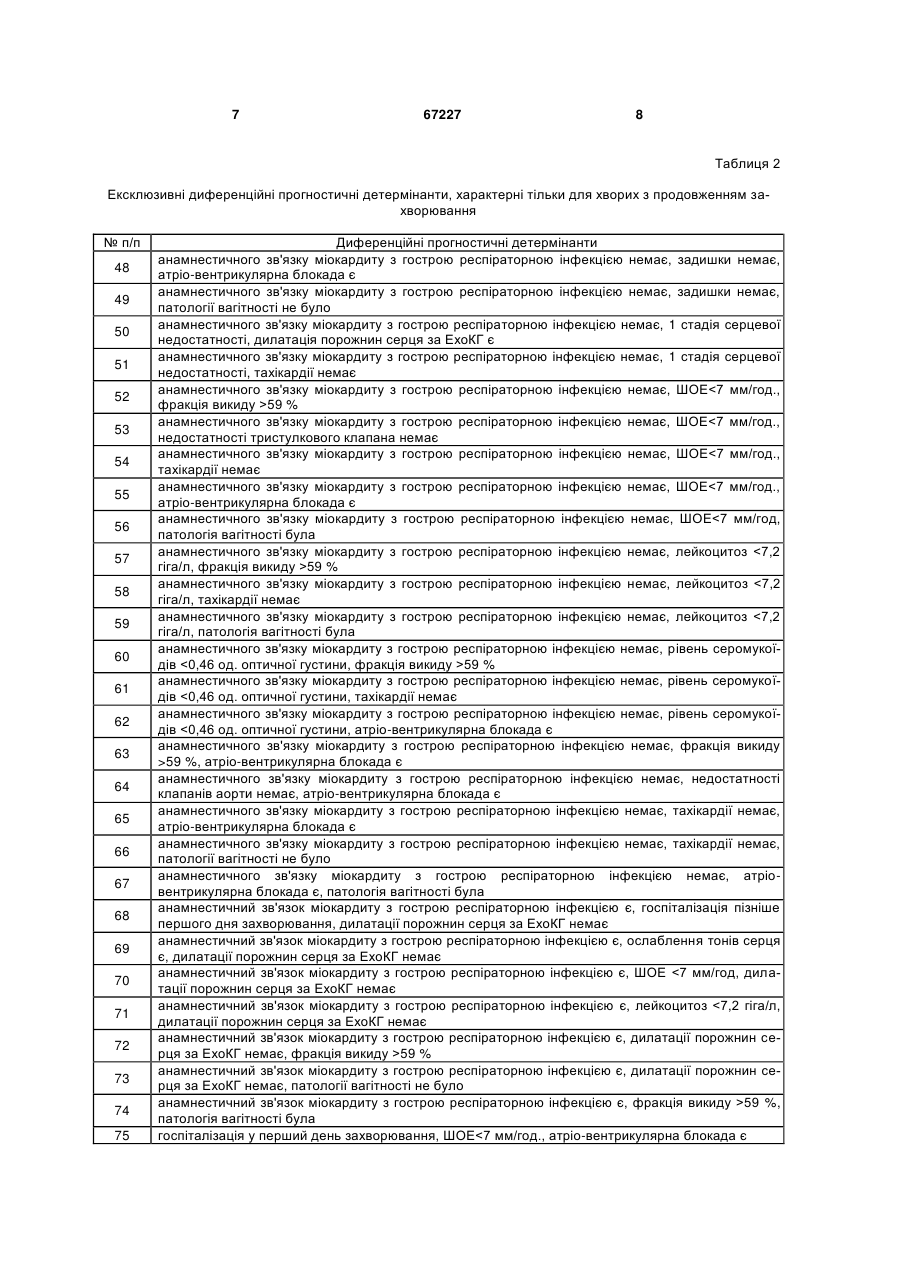 7 67227 8

Таблиця 2

Ексклюзивні диференційні прогностичні детермінанти, характерні тільки для хворих з продовженням захворювання

| № п/п | Диференційні прогностичні детермінанти |
|---|---|
| 48 | анамнестичного зв'язку міокардиту з гострою респіраторною інфекцією немає, задишки немає, атріо-вентрикулярна блокада є |
| 49 | анамнестичного зв'язку міокардиту з гострою респіраторною інфекцією немає, задишки немає, патології вагітності не було |
| 50 | анамнестичного зв'язку міокардиту з гострою респіраторною інфекцією немає, 1 стадія серцевої недостатності, дилатація порожнин серця за ЕхоКГ є |
| 51 | анамнестичного зв'язку міокардиту з гострою респіраторною інфекцією немає, 1 стадія серцевої недостатності, тахікардії немає |
| 52 | анамнестичного зв'язку міокардиту з гострою респіраторною інфекцією немає, ШОЕ<7 мм/год., фракція викиду >59 % |
| 53 | анамнестичного зв'язку міокардиту з гострою респіраторною інфекцією немає, ШОЕ<7 мм/год., недостатності тристулкового клапана немає |
| 54 | анамнестичного зв'язку міокардиту з гострою респіраторною інфекцією немає, ШОЕ<7 мм/год., тахікардії немає |
| 55 | анамнестичного зв'язку міокардиту з гострою респіраторною інфекцією немає, ШОЕ<7 мм/год., атріо-вентрикулярна блокада є |
| 56 | анамнестичного зв'язку міокардиту з гострою респіраторною інфекцією немає, ШОЕ<7 мм/год, патологія вагітності була |
| 57 | анамнестичного зв'язку міокардиту з гострою респіраторною інфекцією немає, лейкоцитоз <7,2 гіга/л, фракція викиду >59 % |
| 58 | анамнестичного зв'язку міокардиту з гострою респіраторною інфекцією немає, лейкоцитоз <7,2 гіга/л, тахікардії немає |
| 59 | анамнестичного зв'язку міокардиту з гострою респіраторною інфекцією немає, лейкоцитоз <7,2 гіга/л, патологія вагітності була |
| 60 | анамнестичного зв'язку міокардиту з гострою респіраторною інфекцією немає, рівень серомукоїдів <0,46 од. оптичної густини, фракція викиду >59 % |
| 61 | анамнестичного зв'язку міокардиту з гострою респіраторною інфекцією немає, рівень серомукоїдів <0,46 од. оптичної густини, тахікардії немає |
| 62 | анамнестичного зв'язку міокардиту з гострою респіраторною інфекцією немає, рівень серомукоїдів <0,46 од. оптичної густини, атріо-вентрикулярна блокада є |
| 63 | анамнестичного зв'язку міокардиту з гострою респіраторною інфекцією немає, фракція викиду >59 %, атріо-вентрикулярна блокада є |
| 64 | анамнестичного зв'язку міокардиту з гострою респіраторною інфекцією немає, недостатності клапанів аорти немає, атріо-вентрикулярна блокада є |
| 65 | анамнестичного зв'язку міокардиту з гострою респіраторною інфекцією немає, тахікардії немає, атріо-вентрикулярна блокада є |
| 66 | анамнестичного зв'язку міокардиту з гострою респіраторною інфекцією немає, тахікардії немає, патології вагітності не було |
| 67 | анамнестичного зв'язку міокардиту з гострою респіраторною інфекцією немає, атріо-вентрикулярна блокада є, патологія вагітності була |
| 68 | анамнестичний зв'язок міокардиту з гострою респіраторною інфекцією є, госпіталізація пізніше першого дня захворювання, дилатації порожнин серця за ЕхоКГ немає |
| 69 | анамнестичний зв'язок міокардиту з гострою респіраторною інфекцією є, ослаблення тонів серця є, дилатації порожнин серця за ЕхоКГ немає |
| 70 | анамнестичний зв'язок міокардиту з гострою респіраторною інфекцією є, ШОЕ <7 мм/год, дилатації порожнин серця за ЕхоКГ немає |
| 71 | анамнестичний зв'язок міокардиту з гострою респіраторною інфекцією є, лейкоцитоз <7,2 гіга/л, дилатації порожнин серця за ЕхоКГ немає |
| 72 | анамнестичний зв'язок міокардиту з гострою респіраторною інфекцією є, дилатації порожнин серця за ЕхоКГ немає, фракція викиду >59 % |
| 73 | анамнестичний зв'язок міокардиту з гострою респіраторною інфекцією є, дилатації порожнин серця за ЕхоКГ немає, патології вагітності не було |
| 74 | анамнестичний зв'язок міокардиту з гострою респіраторною інфекцією є, фракція викиду >59 %, патологія вагітності була |
| 75 | госпіталізація у перший день захворювання, ШОЕ<7 мм/год., атріо-вентрикулярна блокада є |